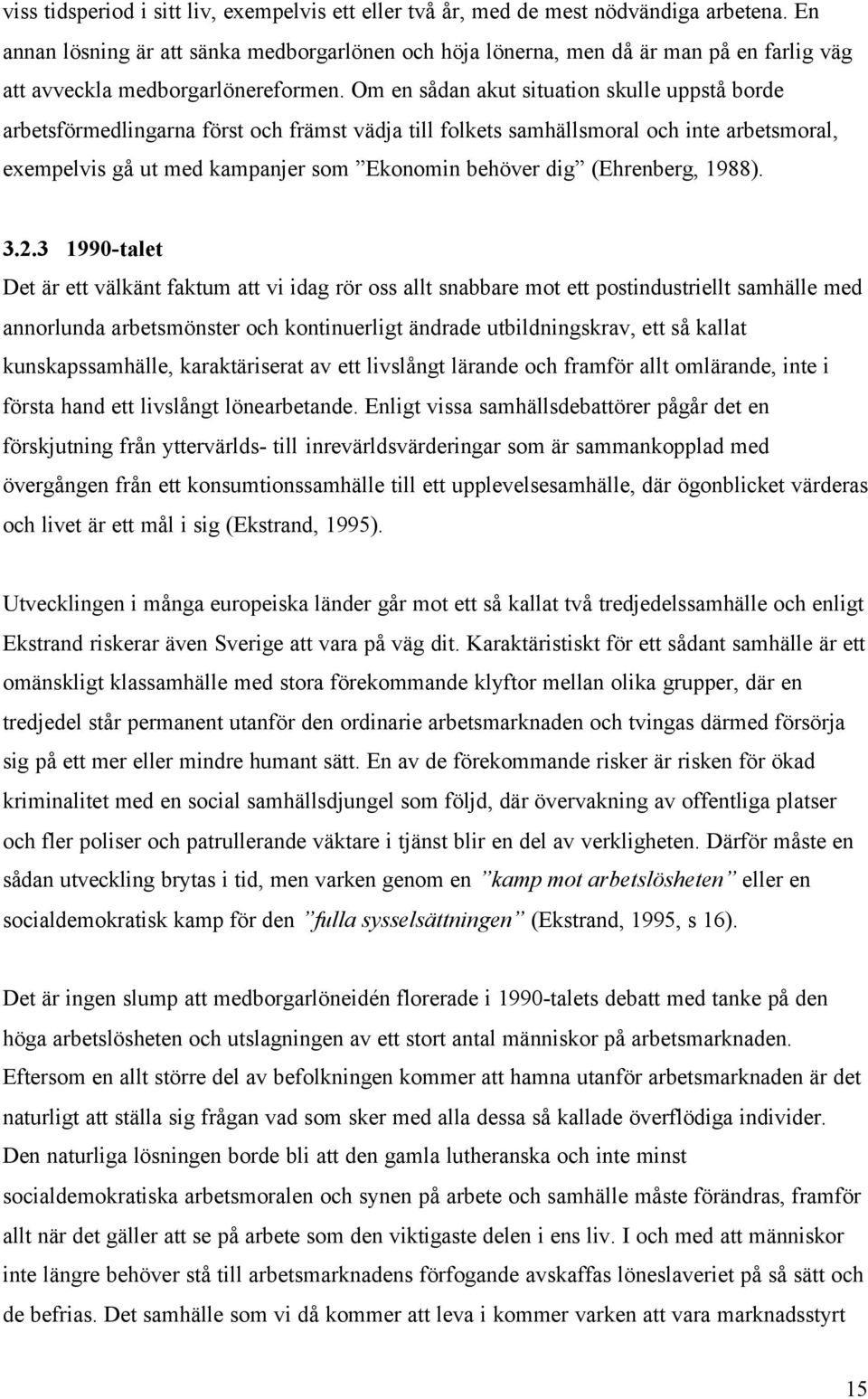 viss tidsperiod i sitt liv, exempelvis ett eller två år, med de mest nödvändiga arbetena. En annan lösning är att sänka medborgarlönen och höja lönerna, men då är man på en farlig väg att avveckla medborgarlönereformen. Om en sådan akut situation skulle uppstå borde arbetsförmedlingarna först och främst vädja till folkets samhällsmoral och inte arbetsmoral, exempelvis gå ut med kampanjer som ”Ekonomin behöver dig” (Ehrenberg, 1988).

3.2.3 1990-talet

Det är ett välkänt faktum att vi idag rör oss allt snabbare mot ett postindustriellt samhälle med annorlunda arbetsmönster och kontinuerligt ändrade utbildningskrav, ett så kallat kunskapssamhälle, karaktäriserat av ett livslångt lärande och framför allt omlärande, inte i första hand ett livslångt lönearbetande. Enligt vissa samhällsdebattörer pågår det en förskjutning från yttervärlds- till inrevärldsvärderingar som är sammankopplad med övergången från ett konsumtionssamhälle till ett upplevelsesamhälle, där ögonblicket värderas och livet är ett mål i sig (Ekstrand, 1995).

Utvecklingen i många europeiska länder går mot ett så kallat två tredjedelssamhälle och enligt Ekstrand riskerar även Sverige att vara på väg dit. Karaktäristiskt för ett sådant samhälle är ett omänskligt klassamhälle med stora förekommande klyftor mellan olika grupper, där en tredjedel står permanent utanför den ordinarie arbetsmarknaden och tvingas därmed försörja sig på ett mer eller mindre humant sätt. En av de förekommande risker är risken för ökad kriminalitet med en social samhällsdjungel som följd, där övervakning av offentliga platser och fler poliser och patrullerande väktare i tjänst blir en del av verkligheten. Därför måste en sådan utveckling brytas i tid, men varken genom en ”kamp mot arbetslösheten” eller en socialdemokratisk kamp för den ”fulla sysselsättningen” (Ekstrand, 1995, s 16).

Det är ingen slump att medborgarlöneidén florerade i 1990-talets debatt med tanke på den höga arbetslösheten och utslagningen av ett stort antal människor på arbetsmarknaden. Eftersom en allt större del av befolkningen kommer att hamna utanför arbetsmarknaden är det naturligt att ställa sig frågan vad som sker med alla dessa så kallade överflödiga individer. Den naturliga lösningen borde bli att den gamla lutheranska och inte minst socialdemokratiska arbetsmoralen och synen på arbete och samhälle måste förändras, framför allt när det gäller att se på arbete som den viktigaste delen i ens liv. I och med att människor inte längre behöver stå till arbetsmarknadens förfogande avskaffas löneslaveriet på så sätt och de befrias. Det samhälle som vi då kommer att leva i kommer varken att vara marknadsstyrt

15